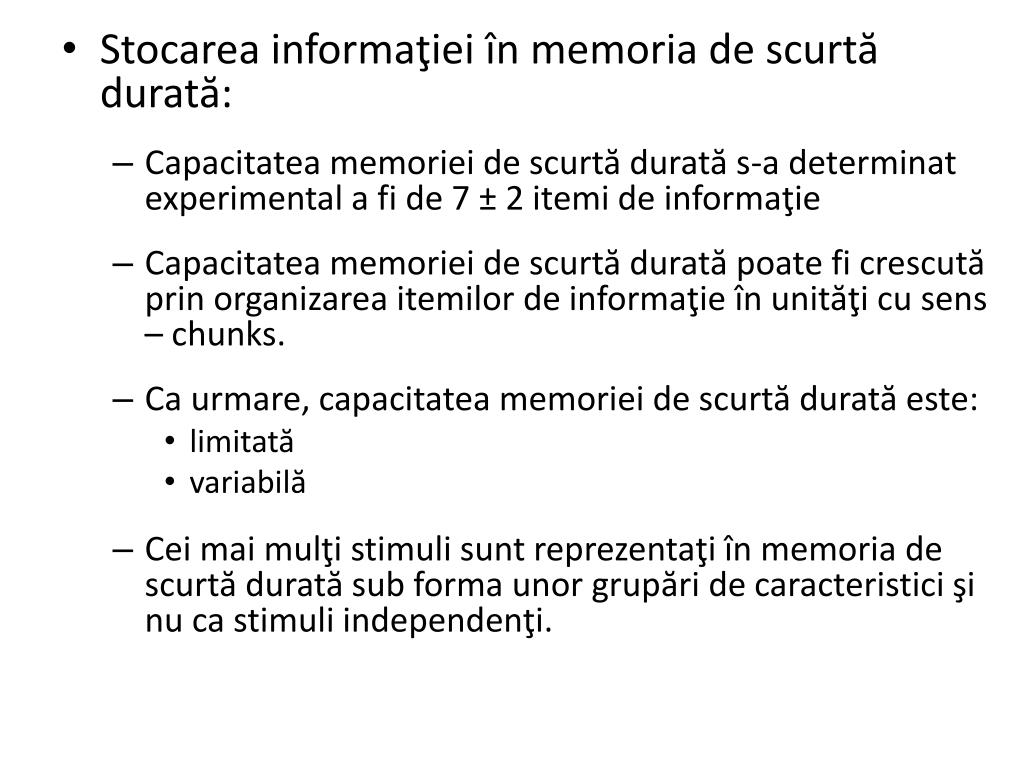 • Stocarea informaţiei în memoria de scurtă durată:

– Capacitatea memoriei de scurtă durată s-a determinat experimental a fi de 7 ± 2 itemi de informaţie

– Capacitatea memoriei de scurtă durată poate fi crescută prin organizarea itemilor de informaţie în unităţi cu sens – chunks.

– Ca urmare, capacitatea memoriei de scurtă durată este:
• limitată
• variabilă

– Cei mai mulţi stimuli sunt reprezentaţi în memoria de scurtă durată sub forma unor grupări de caracteristici şi nu ca stimuli independenţi.